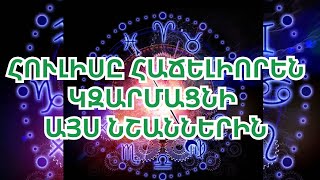 ՀՈՒԼԻՍԸ ՀԱՃԵԼԻՈՐԵՆ ԿԶԱՐՄԱՑՆԻ ԱՅՍ ՆՇԱՆՆԵՐԻՆ